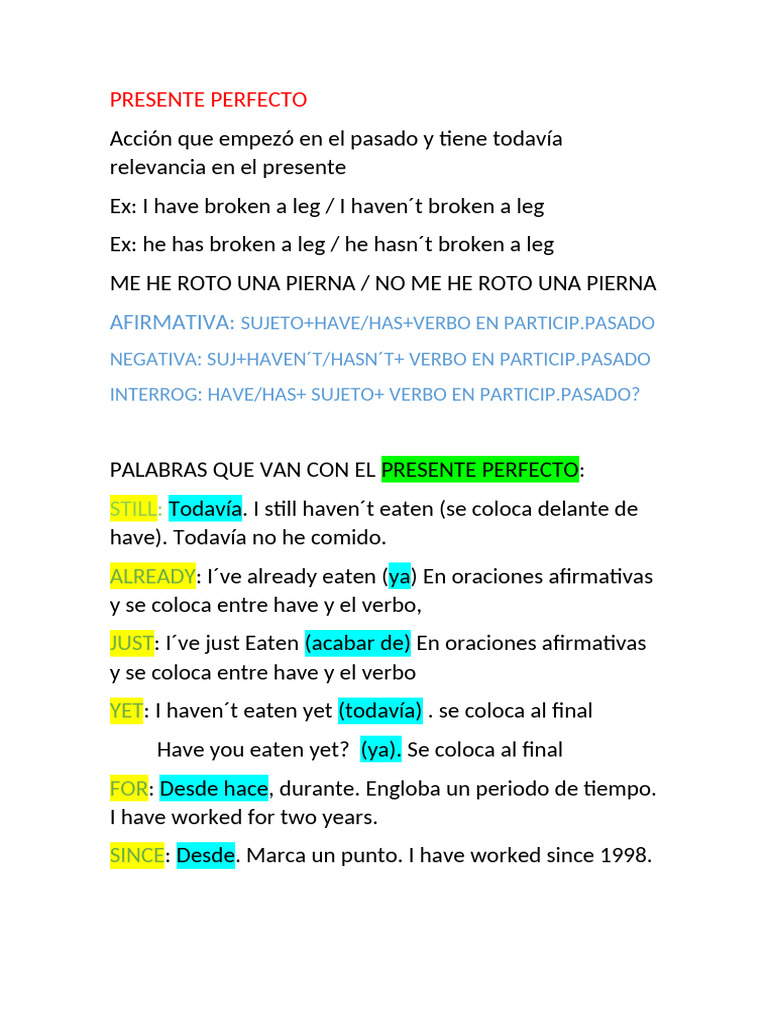 PRESENTE PERFECTO

Acción que empezó en el pasado y tiene todavía relevancia en el presente

Ex: I have broken a leg / I haven´t broken a leg

Ex: he has broken a leg / he hasn´t broken a leg

ME HE ROTO UNA PIERNA / NO ME HE ROTO UNA PIERNA

AFIRMATIVA: SUJETO+HAVE/HAS+VERBO EN PARTICIP.PASADO

NEGATIVA: SUJ+HAVEN´T/HASN´T+ VERBO EN PARTICIP.PASADO

INTERROG: HAVE/HAS+ SUJETO+ VERBO EN PARTICIP.PASADO?

PALABRAS QUE VAN CON EL PRESENTE PERFECTO:

STILL: Todavía. I still haven´t eaten (se coloca delante de have). Todavía no he comido.

ALREADY: I´ve already eaten (ya) En oraciones afirmativas y se coloca entre have y el verbo,

JUST: I´ve just Eaten (acabar de) En oraciones afirmativas y se coloca entre have y el verbo

YET: I haven´t eaten yet (todavía) . se coloca al final

Have you eaten yet? (ya). Se coloca al final

FOR: Desde hace, durante. Engloba un periodo de tiempo. I have worked for two years.

SINCE: Desde. Marca un punto. I have worked since 1998.